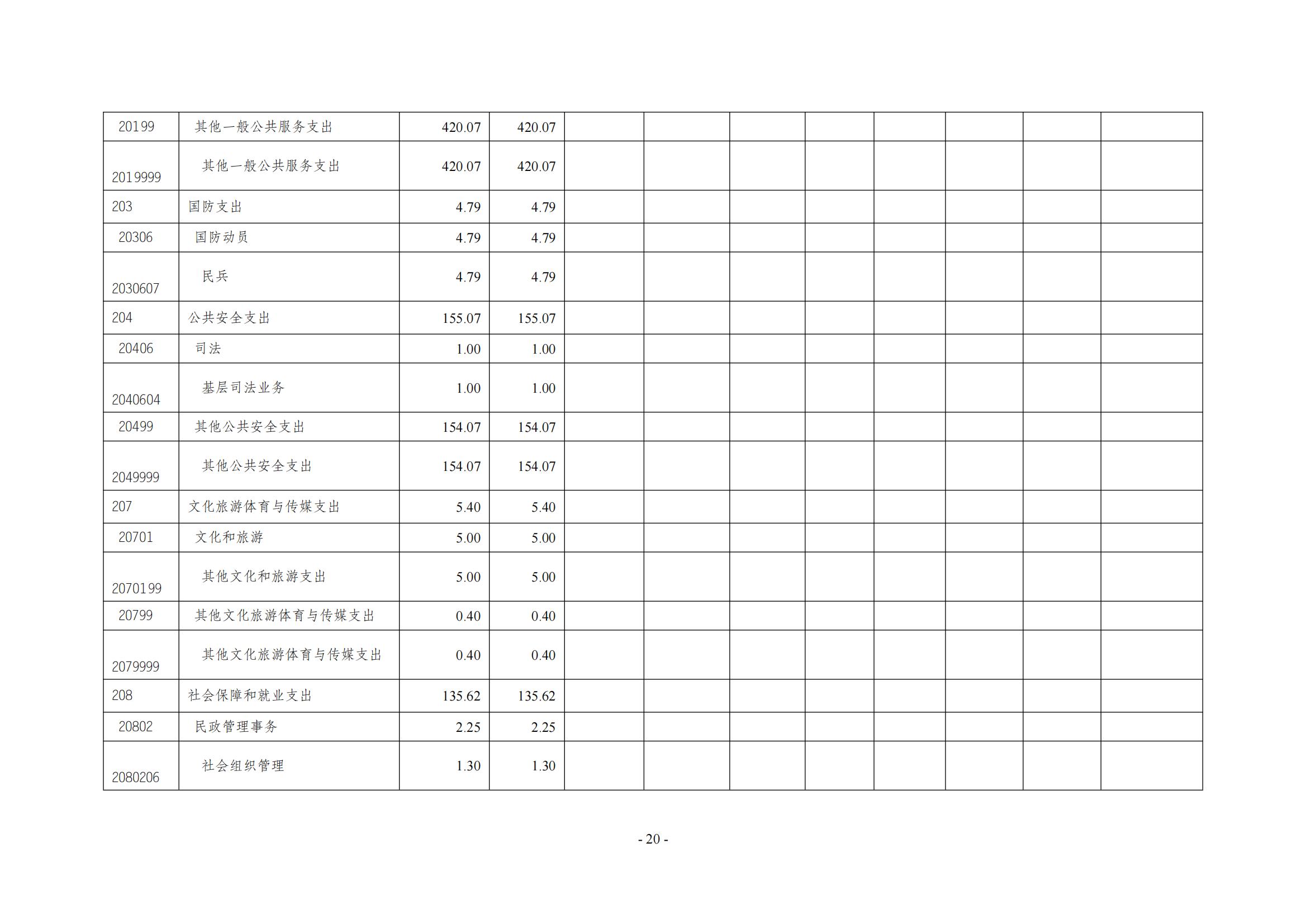 | 20199 | 其他一般公共服务支出 | 420.07 | 420.07 |  |  |  |  |  |  |  |  |
|---|---|---|---|---|---|---|---|---|---|---|---|
| 2019999 | 其他一般公共服务支出 | 420.07 | 420.07 |  |  |  |  |  |  |  |  |
| 203 | 国防支出 | 4.79 | 4.79 |  |  |  |  |  |  |  |  |
| 20306 | 国防动员 | 4.79 | 4.79 |  |  |  |  |  |  |  |  |
| 2030607 | 民兵 | 4.79 | 4.79 |  |  |  |  |  |  |  |  |
| 204 | 公共安全支出 | 155.07 | 155.07 |  |  |  |  |  |  |  |  |
| 20406 | 司法 | 1.00 | 1.00 |  |  |  |  |  |  |  |  |
| 2040604 | 基层司法业务 | 1.00 | 1.00 |  |  |  |  |  |  |  |  |
| 20499 | 其他公共安全支出 | 154.07 | 154.07 |  |  |  |  |  |  |  |  |
| 2049999 | 其他公共安全支出 | 154.07 | 154.07 |  |  |  |  |  |  |  |  |
| 207 | 文化旅游体育与传媒支出 | 5.40 | 5.40 |  |  |  |  |  |  |  |  |
| 20701 | 文化和旅游 | 5.00 | 5.00 |  |  |  |  |  |  |  |  |
| 2070199 | 其他文化和旅游支出 | 5.00 | 5.00 |  |  |  |  |  |  |  |  |
| 20799 | 其他文化旅游体育与传媒支出 | 0.40 | 0.40 |  |  |  |  |  |  |  |  |
| 2079999 | 其他文化旅游体育与传媒支出 | 0.40 | 0.40 |  |  |  |  |  |  |  |  |
| 208 | 社会保障和就业支出 | 135.62 | 135.62 |  |  |  |  |  |  |  |  |
| 20802 | 民政管理事务 | 2.25 | 2.25 |  |  |  |  |  |  |  |  |
| 2080206 | 社会组织管理 | 1.30 | 1.30 |  |  |  |  |  |  |  |  |

- 20 -